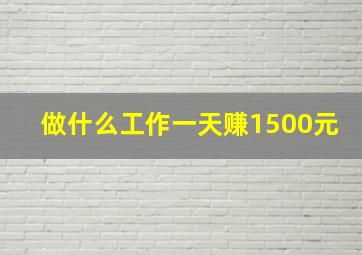 做什么工作一天赚1500元